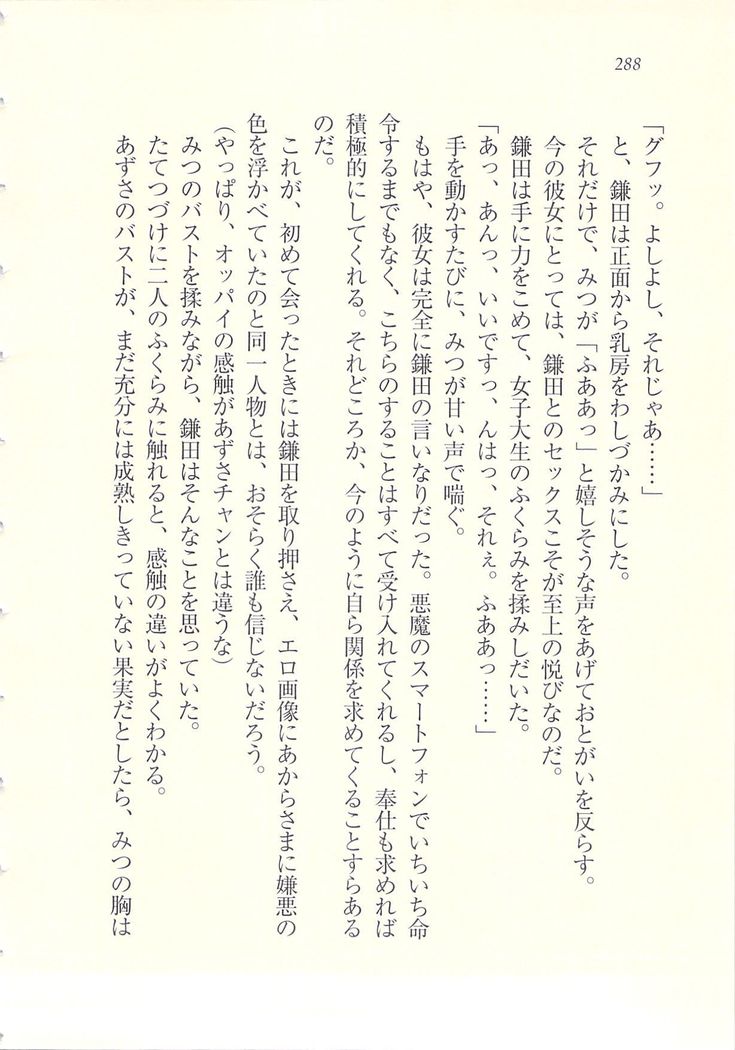 288

「グフッ。よしよし、それじゃあ……」
と、鎌田は正面から乳房をわしづかみにした。
それだけで、みつが「ふああっ」と嬉しそうな声をあげておとがいを反らす。
今の彼女にとっては、鎌田とのセックスこそが至上の悦びなのだ。
鎌田は手に力をこめて、女子大生のふくらみを揉みしだいた。
「あっ、あんっ、いいですっ、んはっ、それぇ。ふああっ……」
手を動かすたびに、みつが甘い声で喘ぐ。
もはや、彼女は完全に鎌田の言いなりだった。悪魔のスマートフォンでいちいち命令するまでもなく、こちらのすることはすべて受け入れてくれるし、奉仕も求めれば積極的にしてくれる。それどころか、今のように自ら関係を求めてくることすらあるのだ。
これが、初めて会ったときには鎌田を取り押さえ、エロ画像にあからさまに嫌悪の色を浮かべていたのと同一人物とは、おそらく誰も信じないだろう。
（やっぱり、オッパイの感触があずさチャンとは違うな）
みつのバストを揉みながら、鎌田はそんなことを思っていた。
たてつづけに二人のふくらみに触れると、感触の違いがよくわかる。
あずさのバストが、まだ充分には成熟しきっていない果実だとしたら、みつの胸は